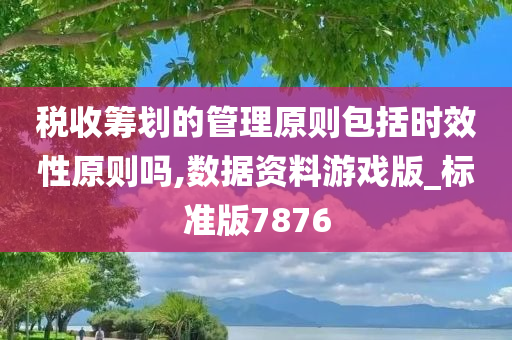 税收筹划的管理原则包括时效性原则吗,数据资料游戏版_标准版7876